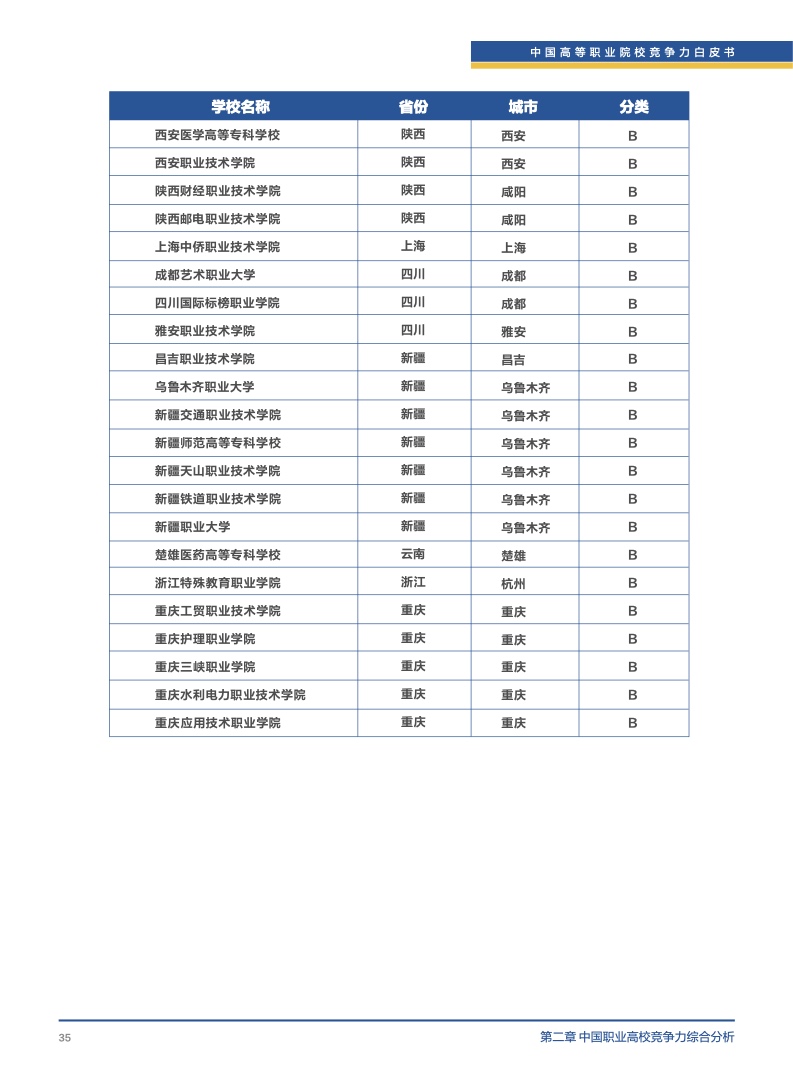 中国高等职业院校竞争力白皮书

| 学校名称 | 省份 | 城市 | 分类 |
|---|---|---|---|
| 西安医学高等专科学校 | 陕西 | 西安 | B |
| 西安职业技术学院 | 陕西 | 西安 | B |
| 陕西财经职业技术学院 | 陕西 | 咸阳 | B |
| 陕西邮电职业技术学院 | 陕西 | 咸阳 | B |
| 上海中侨职业技术学院 | 上海 | 上海 | B |
| 成都艺术职业大学 | 四川 | 成都 | B |
| 四川国际标榜职业学院 | 四川 | 成都 | B |
| 雅安职业技术学院 | 四川 | 雅安 | B |
| 昌吉职业技术学院 | 新疆 | 昌吉 | B |
| 乌鲁木齐职业大学 | 新疆 | 乌鲁木齐 | B |
| 新疆交通职业技术学院 | 新疆 | 乌鲁木齐 | B |
| 新疆师范高等专科学校 | 新疆 | 乌鲁木齐 | B |
| 新疆天山职业技术学院 | 新疆 | 乌鲁木齐 | B |
| 新疆铁道职业技术学院 | 新疆 | 乌鲁木齐 | B |
| 新疆职业大学 | 新疆 | 乌鲁木齐 | B |
| 楚雄医药高等专科学校 | 云南 | 楚雄 | B |
| 浙江特殊教育职业学院 | 浙江 | 杭州 | B |
| 重庆工贸职业技术学院 | 重庆 | 重庆 | B |
| 重庆护理职业学院 | 重庆 | 重庆 | B |
| 重庆三峡职业学院 | 重庆 | 重庆 | B |
| 重庆水利电力职业技术学院 | 重庆 | 重庆 | B |
| 重庆应用技术职业学院 | 重庆 | 重庆 | B |

35

第二章 中国职业高校竞争力综合分析